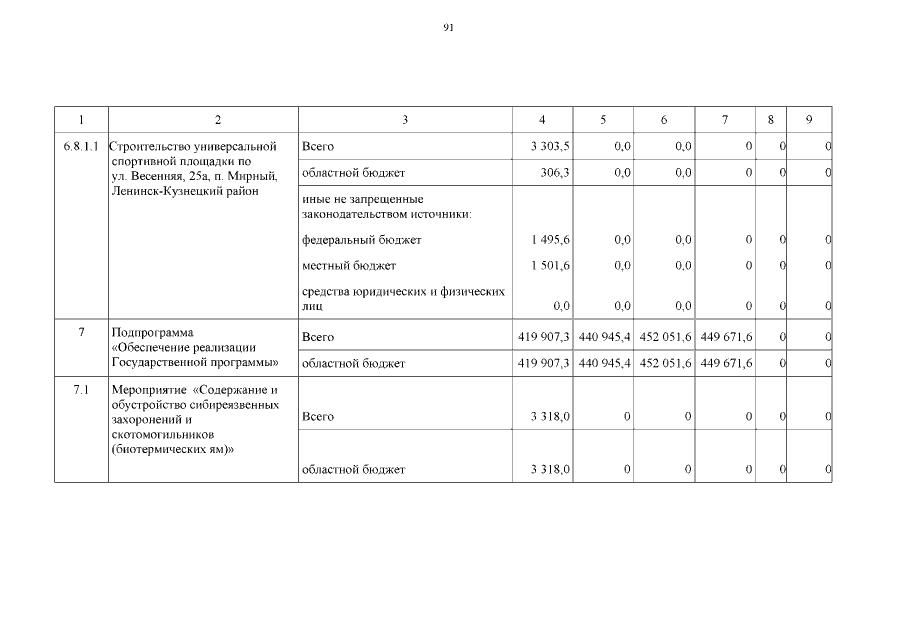 91

| 1 | 2 | 3 | 4 | 5 | 6 | 7 | 8 | 9 |
|---|---|---|---|---|---|---|---|---|
| 6.8.1.1 | Строительство универсальной спортивной площадки по ул. Весенняя, 25а, п. Мирный, Ленинск-Кузнецкий район | Всего | 3 303,5 | 0,0 | 0,0 | 0 | 0 | 0 |
| | | областной бюджет | 306,3 | 0,0 | 0,0 | 0 | 0 | 0 |
| | | иные не запрещенные законодательством источники: | | | | | | |
| | | федеральный бюджет | 1 495,6 | 0,0 | 0,0 | 0 | 0 | 0 |
| | | местный бюджет | 1 501,6 | 0,0 | 0,0 | 0 | 0 | 0 |
| | | средства юридических и физических лиц | 0,0 | 0,0 | 0,0 | 0 | 0 | 0 |
| 7 | Подпрограмма «Обеспечение реализации Государственной программы» | Всего | 419 907,3 | 440 945,4 | 452 051,6 | 449 671,6 | 0 | 0 |
| | | областной бюджет | 419 907,3 | 440 945,4 | 452 051,6 | 449 671,6 | 0 | 0 |
| 7.1 | Мероприятие «Содержание и обустройство сибиреязвенных захоронений и скотомогильников (биотермических ям)» | Всего | 3 318,0 | 0 | 0 | 0 | 0 | 0 |
| | | областной бюджет | 3 318,0 | 0 | 0 | 0 | 0 | 0 |